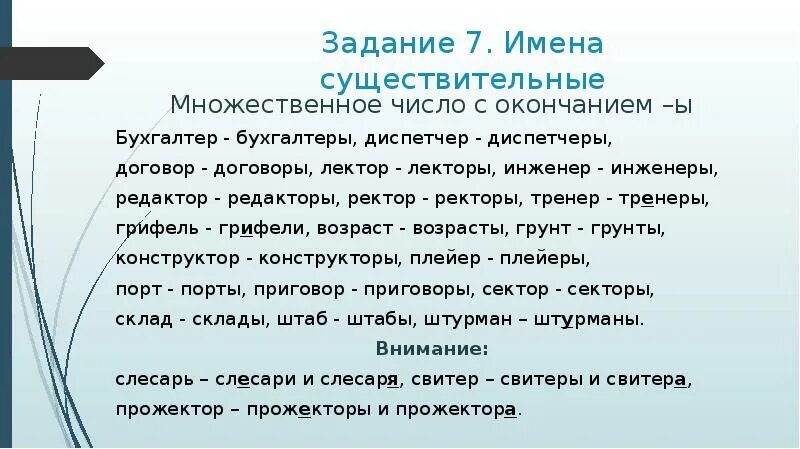 Задание 7. Имена существительные

Множественное число с окончанием –ы

Бухгалтер - бухгалтеры, диспетчер - диспетчеры, договор - договоры, лектор - лекторы, инженер - инженеры, редактор - редакторы, ректор - ректоры, тренер - тренеры, грифель - грифели, возраст - возрасты, грунт - грунты, конструктор - конструкторы, плейер - плейеры, порт - порты, приговор - приговоры, сектор - секторы, склад - склады, штаб - штабы, штурман – штурманы.

Внимание:

слесарь – слесари и слесаря, свитер – свитеры и свитера, прожектор – прожекторы и прожектора.